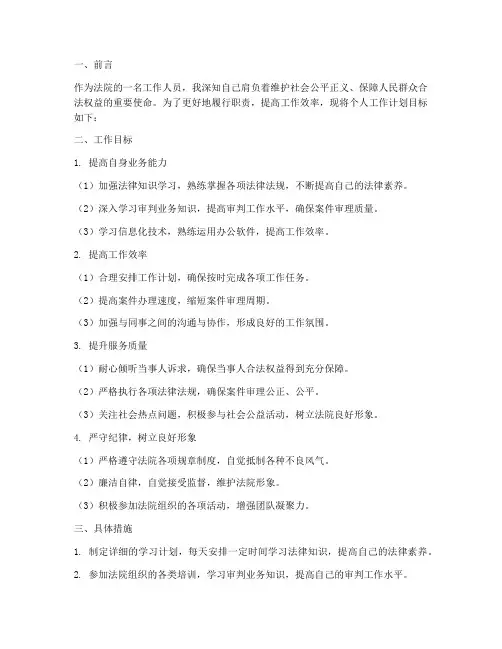 一、前言

作为法院的一名工作人员，我深知自己肩负着维护社会公平正义、保障人民群众合法权益的重要使命。为了更好地履行职责，提高工作效率，现将个人工作计划目标如下：

二、工作目标

1. 提高自身业务能力

（1）加强法律知识学习，熟练掌握各项法律法规，不断提高自己的法律素养。

（2）深入学习审判业务知识，提高审判工作水平，确保案件审理质量。

（3）学习信息化技术，熟练运用办公软件，提高工作效率。

2. 提高工作效率

（1）合理安排工作计划，确保按时完成各项工作任务。

（2）提高案件办理速度，缩短案件审理周期。

（3）加强与同事之间的沟通与协作，形成良好的工作氛围。

3. 提升服务质量

（1）耐心倾听当事人诉求，确保当事人合法权益得到充分保障。

（2）严格执行各项法律法规，确保案件审理公正、公平。

（3）关注社会热点问题，积极参与社会公益活动，树立法院良好形象。

4. 严守纪律，树立良好形象

（1）严格遵守法院各项规章制度，自觉抵制各种不良风气。

（2）廉洁自律，自觉接受监督，维护法院形象。

（3）积极参加法院组织的各项活动，增强团队凝聚力。

三、具体措施

1. 制定详细的学习计划，每天安排一定时间学习法律知识，提高自己的法律素养。

2. 参加法院组织的各类培训，学习审判业务知识，提高自己的审判工作水平。